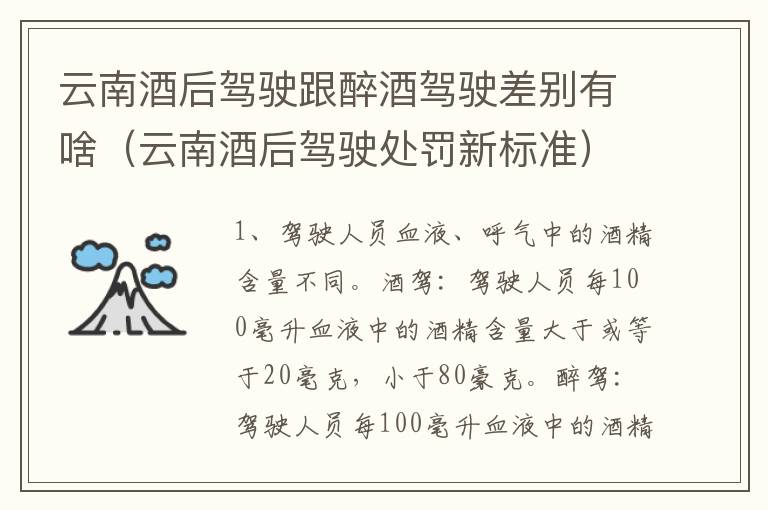 云南酒后驾驶跟醉酒驾驶差别有啥（云南酒后驾驶处罚新标准）

1、驾驶人员血液、呼气中的酒精含量不同。酒驾：驾驶人员每100毫升血液中的酒精含量大于或等于20毫克，小于80豪克。醉驾：驾驶人员每100毫升血液中的酒精